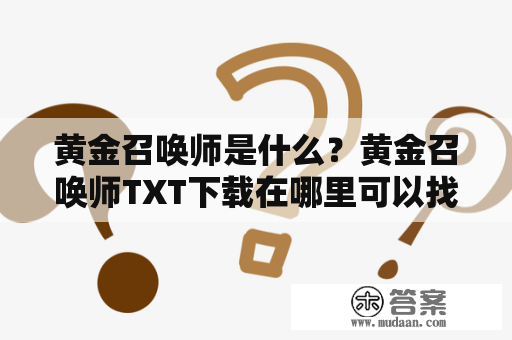 黄金召唤师是什么？黄金召唤师TXT下载在哪里可以找

木 答案
www.mudaan.com